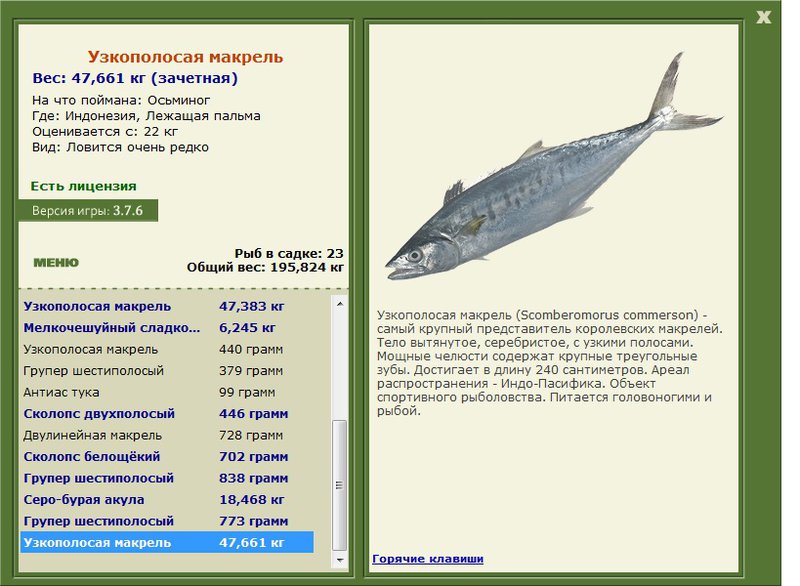 X

Узкополосая макрель
Вес: 47,661 кг (зачетная)
На что поймана: Осьминог
Где: Индонезия, Лежащая пальма
Оценивается с: 22 кг
Вид: Ловится очень редко

Есть лицензия

Версия игры: 3.7.6

МЕНЮ

Рыб в садке: 23
Общий вес: 195,824 кг

| | |
|---|---|
| Узкополосая макрель | 47,383 кг |
| Мелкочешуйный сладко... | 6,245 кг |
| Узкополосая макрель | 440 грамм |
| Групер шестиполосый | 379 грамм |
| Антиас тука | 99 грамм |
| Сколопс двухполосый | 446 грамм |
| Двулинейная макрель | 728 грамм |
| Сколопс белощёкий | 702 грамм |
| Групер шестиполосый | 838 грамм |
| Серо-бурая акула | 18,468 кг |
| Групер шестиполосый | 773 грамм |
| Узкополосая макрель | 47,661 кг |

Узкополосая макрель (Scomberomorus commerson) - самый крупный представитель королевских макрелей. Тело вытянутое, серебристое, с узкими полосами. Мощные челюсти содержат крупные треугольные зубы. Достигает в длину 240 сантиметров. Ареал распространения - Индо-Пасифика. Объект спортивного рыболовства. Питается головоногими и рыбой.

Горячие клавиши